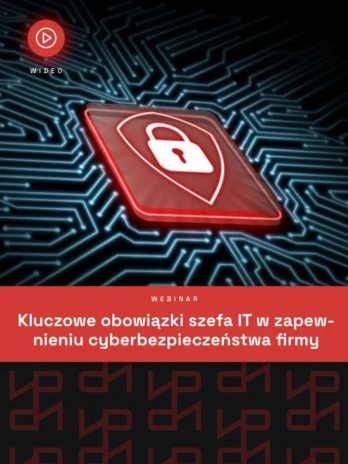 WIDEO

WEBINAR

Kluczowe obowiązki szefa IT w zapewnieniu cyberbezpieczeństwa firmy